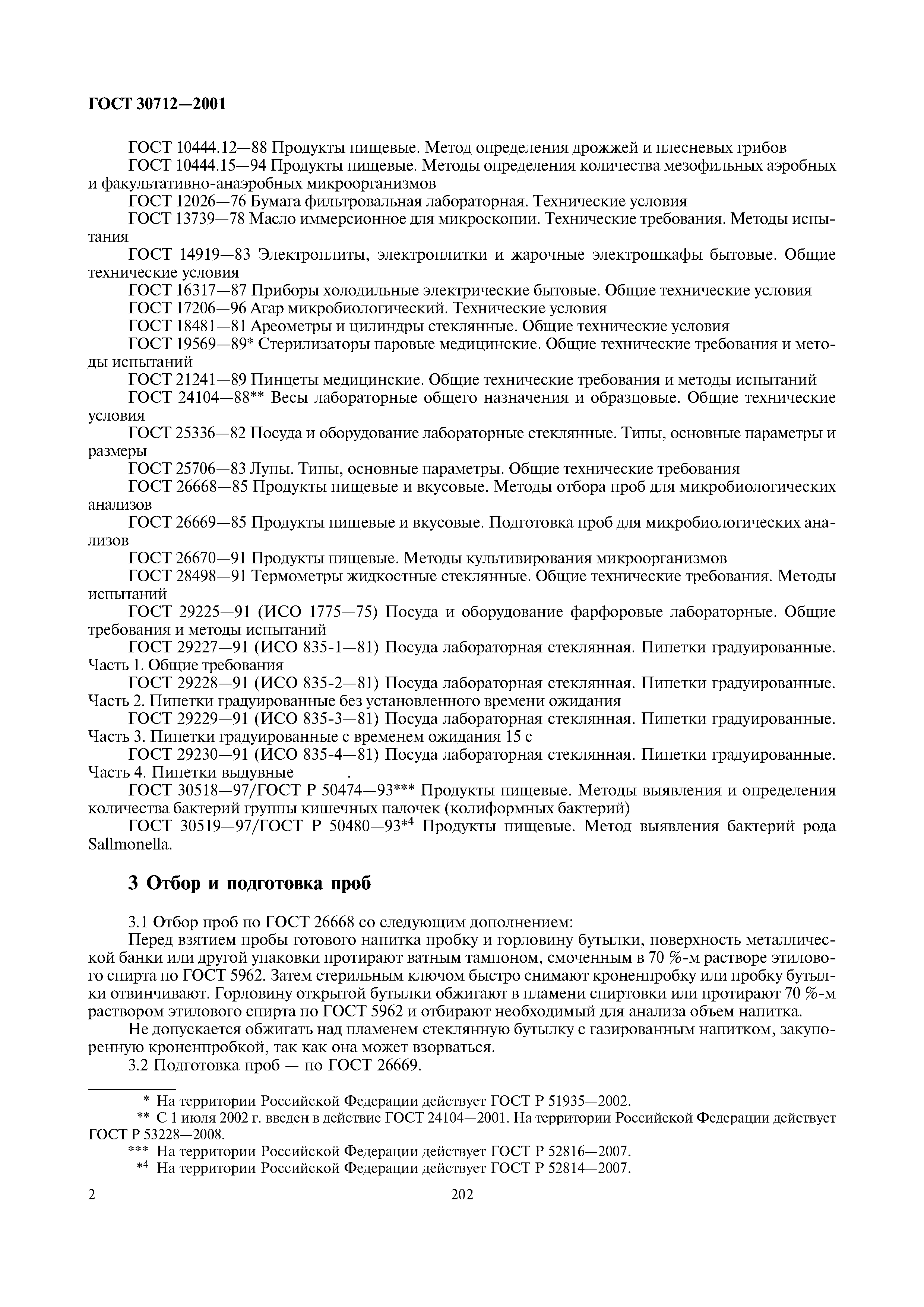 ГОСТ 30712—2001

ГОСТ 10444.12—88 Продукты пищевые. Метод определения дрожжей и плесневых грибов

ГОСТ 10444.15—94 Продукты пищевые. Методы определения количества мезофильных аэробных и факультативно-анаэробных микроорганизмов

ГОСТ 12026—76 Бумага фильтровальная лабораторная. Технические условия

ГОСТ 13739—78 Масло иммерсионное для микроскопии. Технические требования. Методы испытания

ГОСТ 14919—83 Электроплиты, электроплитки и жарочные электрошкафы бытовые. Общие технические условия

ГОСТ 16317—87 Приборы холодильные электрические бытовые. Общие технические условия

ГОСТ 17206—96 Агар микробиологический. Технические условия

ГОСТ 18481—81 Ареометры и цилиндры стеклянные. Общие технические условия

ГОСТ 19569—89* Стерилизаторы паровые медицинские. Общие технические требования и методы испытаний

ГОСТ 21241—89 Пинцеты медицинские. Общие технические требования и методы испытаний

ГОСТ 24104—88** Весы лабораторные общего назначения и образцовые. Общие технические условия

ГОСТ 25336—82 Посуда и оборудование лабораторные стеклянные. Типы, основные параметры и размеры

ГОСТ 25706—83 Лупы. Типы, основные параметры. Общие технические требования

ГОСТ 26668—85 Продукты пищевые и вкусовые. Методы отбора проб для микробиологических анализов

ГОСТ 26669—85 Продукты пищевые и вкусовые. Подготовка проб для микробиологических анализов

ГОСТ 26670—91 Продукты пищевые. Методы культивирования микроорганизмов

ГОСТ 28498—91 Термометры жидкостные стеклянные. Общие технические требования. Методы испытаний

ГОСТ 29225—91 (ИСО 1775—75) Посуда и оборудование фарфоровые лабораторные. Общие требования и методы испытаний

ГОСТ 29227—91 (ИСО 835-1—81) Посуда лабораторная стеклянная. Пипетки градуированные. Часть 1. Общие требования

ГОСТ 29228—91 (ИСО 835-2—81) Посуда лабораторная стеклянная. Пипетки градуированные. Часть 2. Пипетки градуированные без установленного времени ожидания

ГОСТ 29229—91 (ИСО 835-3—81) Посуда лабораторная стеклянная. Пипетки градуированные. Часть 3. Пипетки градуированные с временем ожидания 15 с

ГОСТ 29230—91 (ИСО 835-4—81) Посуда лабораторная стеклянная. Пипетки градуированные. Часть 4. Пипетки выдувные .

ГОСТ 30518—97/ГОСТ Р 50474—93*** Продукты пищевые. Методы выявления и определения количества бактерий группы кишечных палочек (колиформных бактерий)

ГОСТ 30519—97/ГОСТ Р 50480—93*$^4$ Продукты пищевые. Метод выявления бактерий рода Sallmonella.

3 Отбор и подготовка проб

3.1 Отбор проб по ГОСТ 26668 со следующим дополнением:

Перед взятием пробы готового напитка пробку и горловину бутылки, поверхность металлической банки или другой упаковки протирают ватным тампоном, смоченным в 70 %-м растворе этилового спирта по ГОСТ 5962. Затем стерильным ключом быстро снимают кроненпробку или пробку бутылки отвинчивают. Горловину открытой бутылки обжигают в пламени спиртовки или протирают 70 %-м раствором этилового спирта по ГОСТ 5962 и отбирают необходимый для анализа объем напитка.

Не допускается обжигать над пламенем стеклянную бутылку с газированным напитком, закупоренную кроненпробкой, так как она может взорваться.

3.2 Подготовка проб — по ГОСТ 26669.

* На территории Российской Федерации действует ГОСТ Р 51935—2002.

** С 1 июля 2002 г. введен в действие ГОСТ 24104—2001. На территории Российской Федерации действует ГОСТ Р 53228—2008.

*** На территории Российской Федерации действует ГОСТ Р 52816—2007.

*$^4$ На территории Российской Федерации действует ГОСТ Р 52814—2007.

2 202